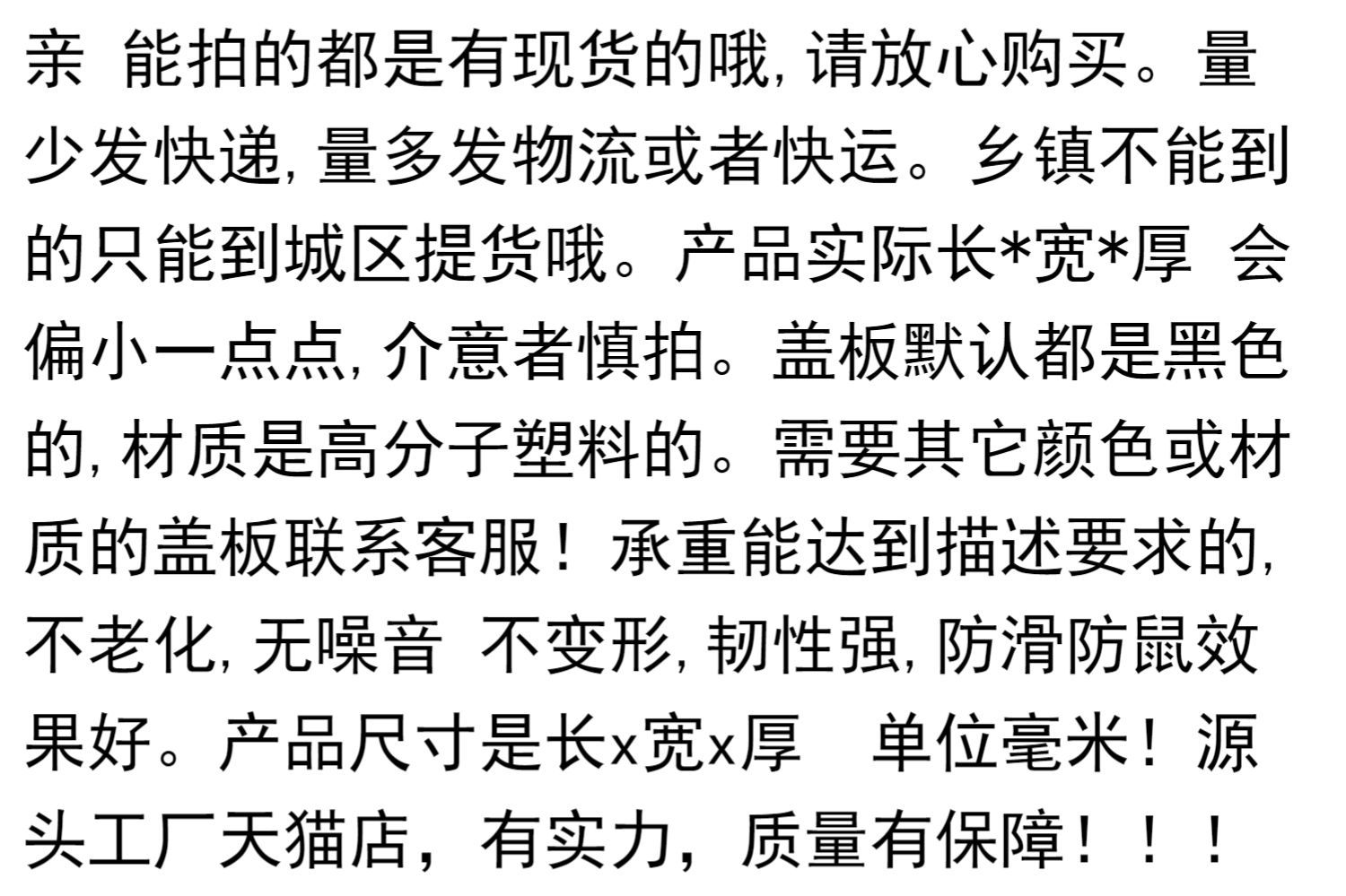 亲 能拍的都是有现货的哦,请放心购买。量少发快递,量多发物流或者快运。乡镇不能到的只能到城区提货哦。产品实际长*宽*厚 会偏小一点点,介意者慎拍。盖板默认都是黑色的,材质是高分子塑料的。需要其它颜色或材质的盖板联系客服!承重能达到描述要求的,不老化,无噪音 不变形,韧性强,防滑防鼠效果好。产品尺寸是长x宽x厚 单位毫米!源头工厂天猫店,有实力,质量有保障!!!